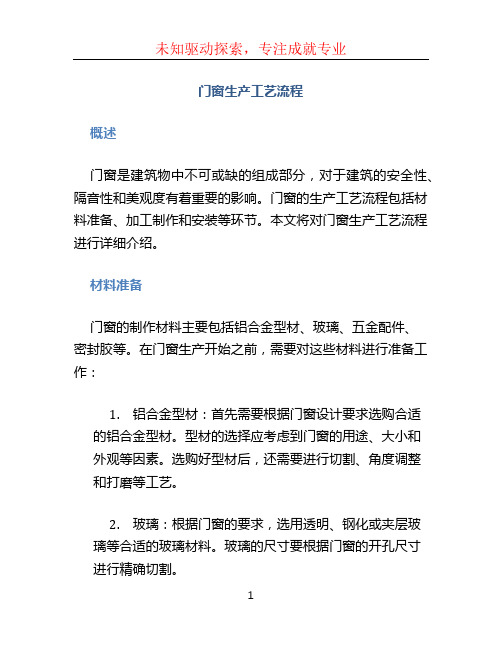 未知驱动探索，专注成就专业

门窗生产工艺流程

概述

门窗是建筑物中不可或缺的组成部分，对于建筑的安全性、隔音性和美观度有着重要的影响。门窗的生产工艺流程包括材料准备、加工制作和安装等环节。本文将对门窗生产工艺流程进行详细介绍。

材料准备

门窗的制作材料主要包括铝合金型材、玻璃、五金配件、密封胶等。在门窗生产开始之前，需要对这些材料进行准备工作：

1. 铝合金型材：首先需要根据门窗设计要求选购合适的铝合金型材。型材的选择应考虑到门窗的用途、大小和外观等因素。选购好型材后，还需要进行切割、角度调整和打磨等工艺。

2. 玻璃：根据门窗的要求，选用透明、钢化或夹层玻璃等合适的玻璃材料。玻璃的尺寸要根据门窗的开孔尺寸进行精确切割。

1